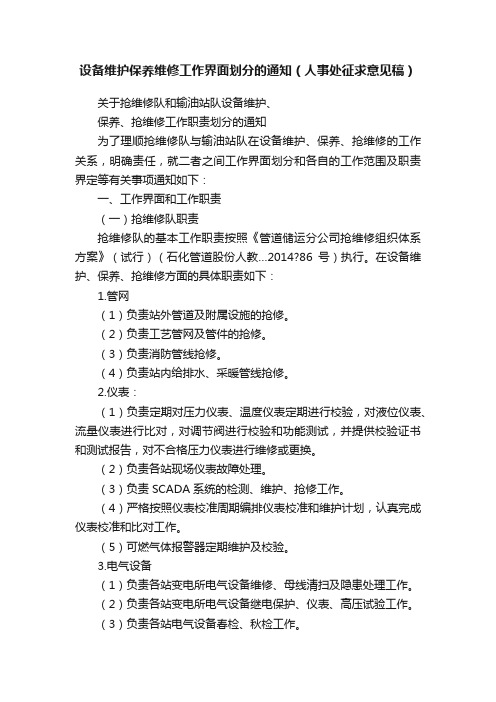 设备维护保养维修工作界面划分的通知（人事处征求意见稿）

关于抢维修队和输油站队设备维护、

保养、抢维修工作职责划分的通知

为了理顺抢维修队与输油站队在设备维护、保养、抢维修的工作关系，明确责任，就二者之间工作界面划分和各自的工作范围及职责界定等有关事项通知如下：

一、工作界面和工作职责

（一）抢维修队职责

抢维修队的基本工作职责按照《管道储运分公司抢维修组织体系方案》（试行）（石化管道股份人教...2014?86 号）执行。在设备维护、保养、抢维修方面的具体职责如下：

1.管网

（1）负责站外管道及附属设施的抢修。

（2）负责工艺管网及管件的抢修。

（3）负责消防管线抢修。

（4）负责站内给排水、采暖管线抢修。

2.仪表：

（1）负责定期对压力仪表、温度仪表定期进行校验，对液位仪表、流量仪表进行比对，对调节阀进行校验和功能测试，并提供校验证书和测试报告，对不合格压力仪表进行维修或更换。

（2）负责各站现场仪表故障处理。

（3）负责 SCADA 系统的检测、维护、抢修工作。

（4）严格按照仪表校准周期编排仪表校准和维护计划，认真完成仪表校准和比对工作。

（5）可燃气体报警器定期维护及校验。

3.电气设备

（1）负责各站变电所电气设备维修、母线清扫及隐患处理工作。

（2）负责各站变电所电气设备继电保护、仪表、高压试验工作。

（3）负责各站电气设备春检、秋检工作。